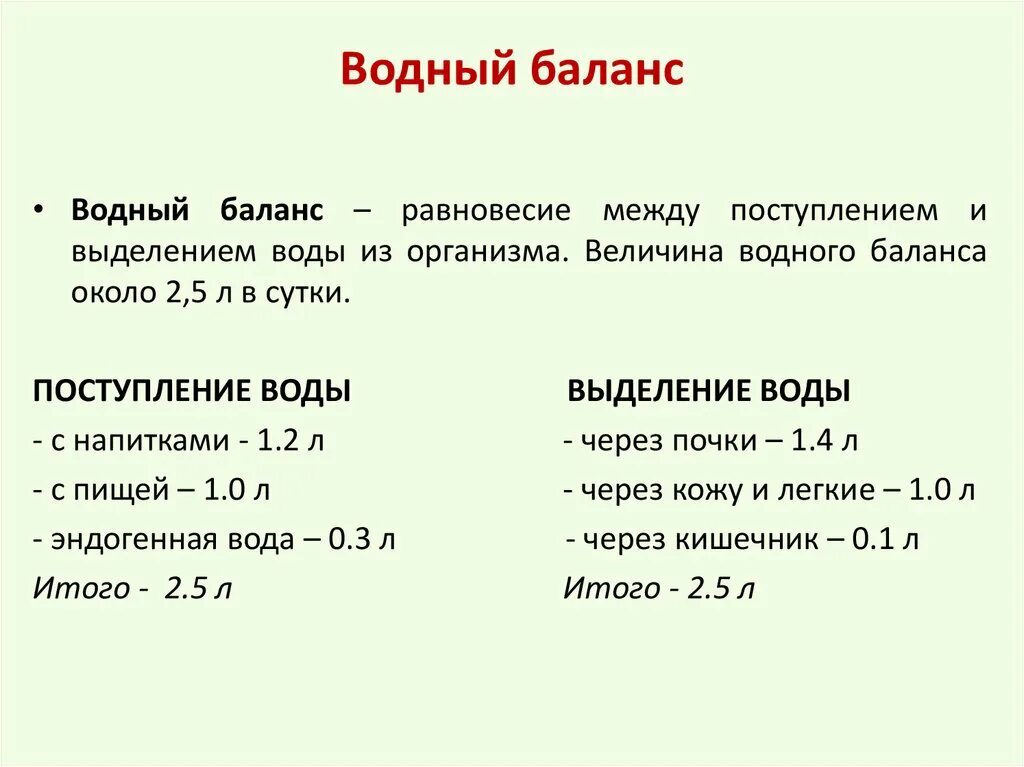 Водный баланс

• Водный баланс – равновесие между поступлением и выделением воды из организма. Величина водного баланса около 2,5 л в сутки.

ПОСТУПЛЕНИЕ ВОДЫ
- с напитками - 1.2 л
- с пищей – 1.0 л
- эндогенная вода – 0.3 л
Итого - 2.5 л

ВЫДЕЛЕНИЕ ВОДЫ
- через почки – 1.4 л
- через кожу и легкие – 1.0 л
- через кишечник – 0.1 л
Итого - 2.5 л